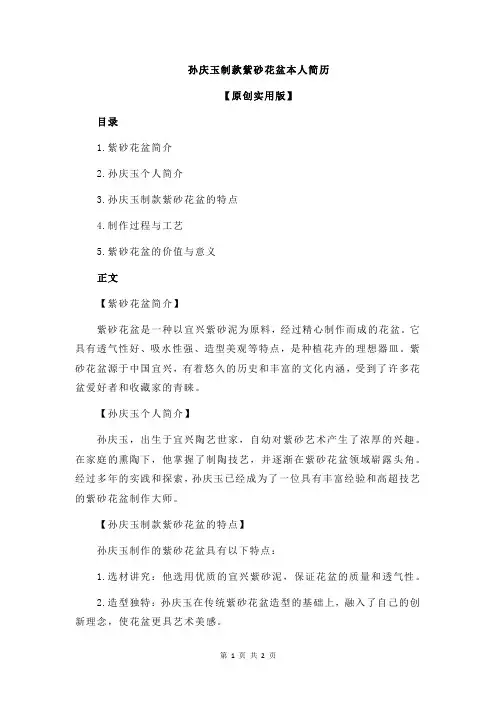 孙庆玉制款紫砂花盆本人简历

【原创实用版】

目录

1.紫砂花盆简介

2.孙庆玉个人简介

3.孙庆玉制款紫砂花盆的特点

4.制作过程与工艺

5.紫砂花盆的价值与意义

正文

【紫砂花盆简介】

紫砂花盆是一种以宜兴紫砂泥为原料，经过精心制作而成的花盆。它具有透气性好、吸水性强、造型美观等特点，是种植花卉的理想器皿。紫砂花盆源于中国宜兴，有着悠久的历史和丰富的文化内涵，受到了许多花盆爱好者和收藏家的青睐。

【孙庆玉个人简介】

孙庆玉，出生于宜兴陶艺世家，自幼对紫砂艺术产生了浓厚的兴趣。在家庭的熏陶下，他掌握了制陶技艺，并逐渐在紫砂花盆领域崭露头角。经过多年的实践和探索，孙庆玉已经成为了一位具有丰富经验和高超技艺的紫砂花盆制作大师。

【孙庆玉制款紫砂花盆的特点】

孙庆玉制作的紫砂花盆具有以下特点：

1.选材讲究：他选用优质的宜兴紫砂泥，保证花盆的质量和透气性。

2.造型独特：孙庆玉在传统紫砂花盆造型的基础上，融入了自己的创新理念，使花盆更具艺术美感。

第 1 页 共 2 页